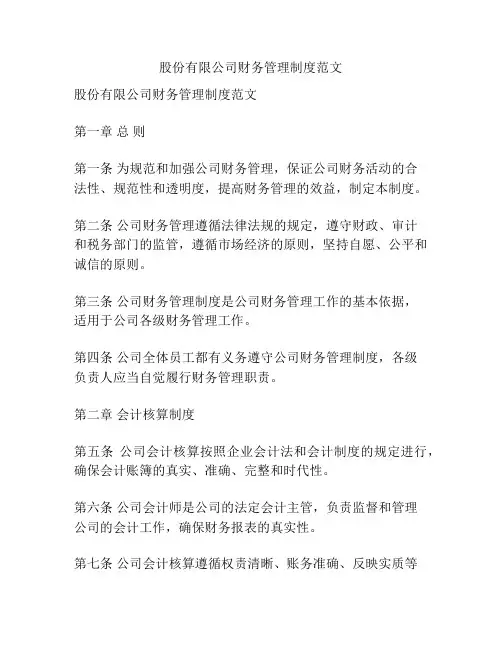 股份有限公司财务管理制度范文

股份有限公司财务管理制度范文

第一章 总 则

第一条 为规范和加强公司财务管理，保证公司财务活动的合法性、规范性和透明度，提高财务管理的效益，制定本制度。

第二条 公司财务管理遵循法律法规的规定，遵守财政、审计和税务部门的监管，遵循市场经济的原则，坚持自愿、公平和诚信的原则。

第三条 公司财务管理制度是公司财务管理工作的基本依据，适用于公司各级财务管理工作。

第四条 公司全体员工都有义务遵守公司财务管理制度，各级负责人应当自觉履行财务管理职责。

第二章 会计核算制度

第五条 公司会计核算按照企业会计法和会计制度的规定进行，确保会计账簿的真实、准确、完整和时代性。

第六条 公司会计师是公司的法定会计主管，负责监督和管理公司的会计工作，确保财务报表的真实性。

第七条 公司会计核算遵循权责清晰、账务准确、反映实质等